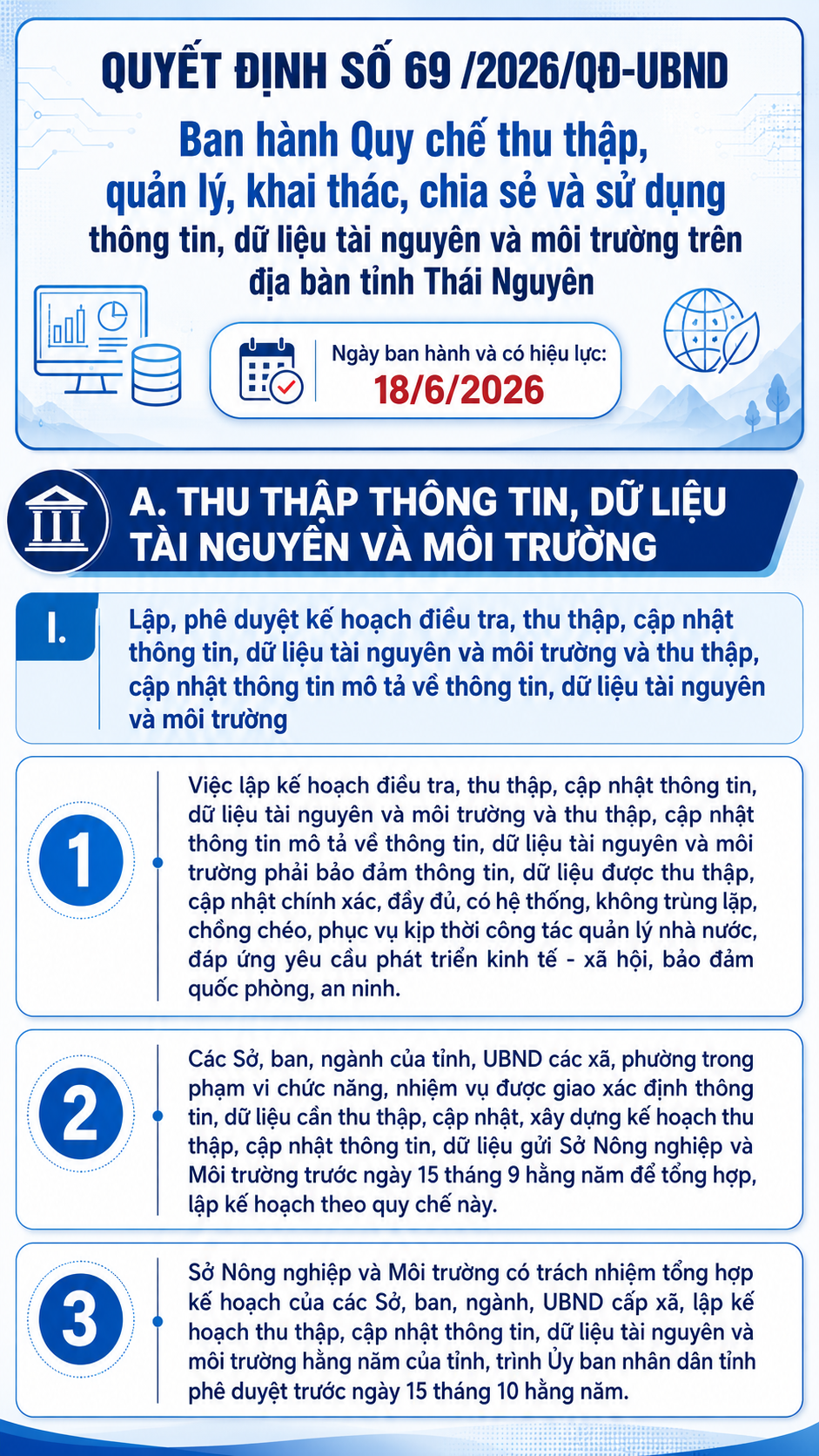 QUYẾT ĐỊNH SỐ 69 /2026/QĐ-UBND

Ban hành Quy chế thu thập, quản lý, khai thác, chia sẻ và sử dụng thông tin, dữ liệu tài nguyên và môi trường trên địa bàn tỉnh Thái Nguyên

Ngày ban hành và có hiệu lực:
18/6/2026

A. THU THẬP THÔNG TIN, DỮ LIỆU TÀI NGUYÊN VÀ MÔI TRƯỜNG

I. Lập, phê duyệt kế hoạch điều tra, thu thập, cập nhật thông tin, dữ liệu tài nguyên và môi trường và thu thập, cập nhật thông tin mô tả về thông tin, dữ liệu tài nguyên và môi trường

1 Việc lập kế hoạch điều tra, thu thập, cập nhật thông tin, dữ liệu tài nguyên và môi trường và thu thập, cập nhật thông tin mô tả về thông tin, dữ liệu tài nguyên và môi trường phải bảo đảm thông tin, dữ liệu được thu thập, cập nhật chính xác, đầy đủ, có hệ thống, không trùng lặp, chồng chéo, phục vụ kịp thời công tác quản lý nhà nước, đáp ứng yêu cầu phát triển kinh tế - xã hội, bảo đảm quốc phòng, an ninh.

2 Các Sở, ban, ngành của tỉnh, UBND các xã, phường trong phạm vi chức năng, nhiệm vụ được giao xác định thông tin, dữ liệu cần thu thập, cập nhật, xây dựng kế hoạch thu thập, cập nhật thông tin, dữ liệu gửi Sở Nông nghiệp và Môi trường trước ngày 15 tháng 9 hằng năm để tổng hợp, lập kế hoạch theo quy chế này.

3 Sở Nông nghiệp và Môi trường có trách nhiệm tổng hợp kế hoạch của các Sở, ban, ngành, UBND cấp xã, lập kế hoạch thu thập, cập nhật thông tin, dữ liệu tài nguyên và môi trường hằng năm của tỉnh, trình Ủy ban nhân dân tỉnh phê duyệt trước ngày 15 tháng 10 hằng năm.